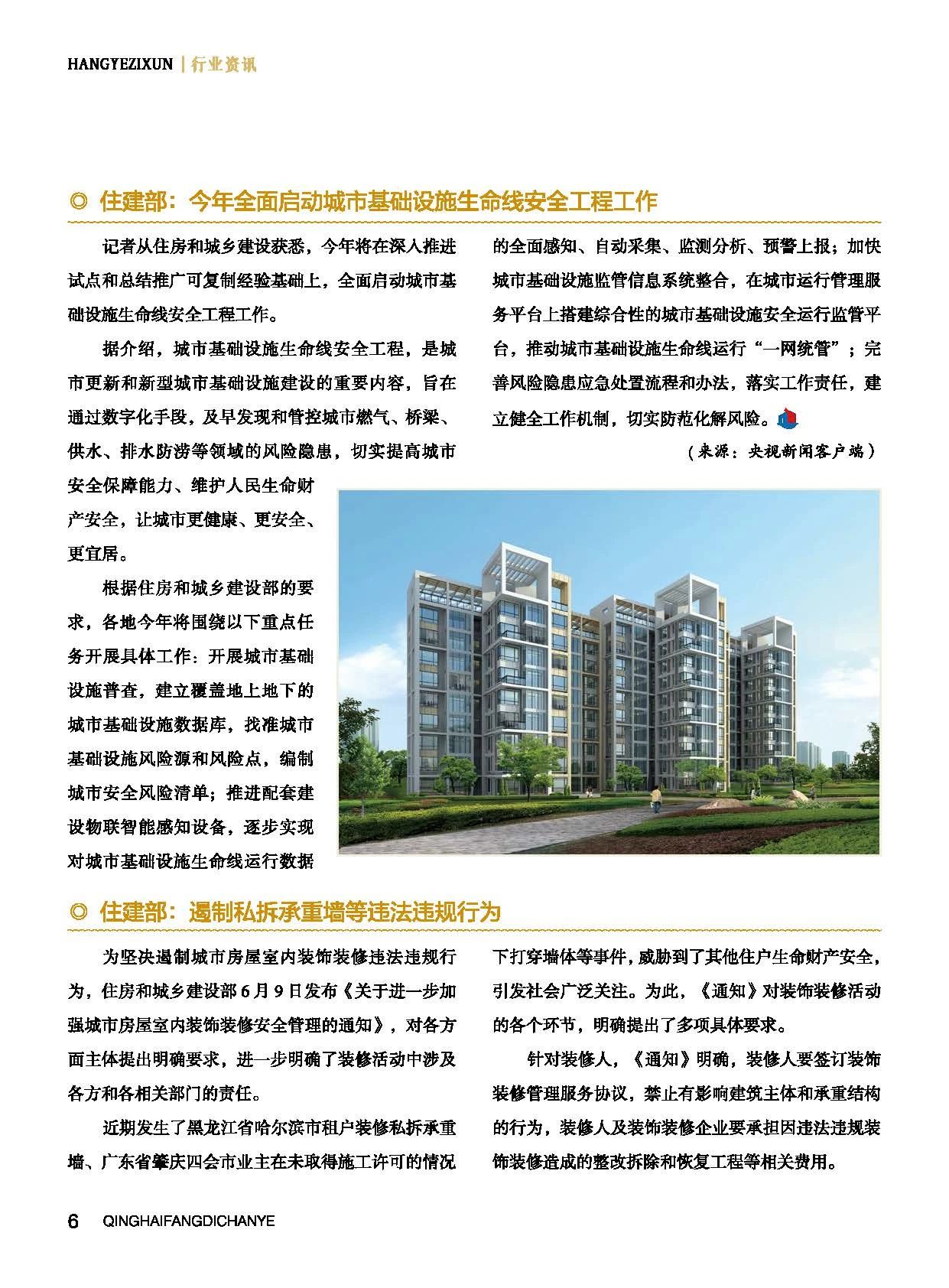 HANGYEZIXUN | 行业资讯

◎ 住建部：今年全面启动城市基础设施生命线安全工程工作

记者从住房和城乡建设获悉，今年将在深入推进试点和总结推广可复制经验基础上，全面启动城市基础设施生命线安全工程工作。

据介绍，城市基础设施生命线安全工程，是城市更新和新型城市基础设施建设的重要内容，旨在通过数字化手段，及早发现和管控城市燃气、桥梁、供水、排水防涝等领域的风险隐患，切实提高城市安全保障能力、维护人民生命财产安全，让城市更健康、更安全、更宜居。

根据住房和城乡建设部的要求，各地今年将围绕以下重点任务开展具体工作：开展城市基础设施普查，建立覆盖地上地下的城市基础设施数据库，找准城市基础设施风险源和风险点，编制城市安全风险清单；推进配套建设物联智能感知设备，逐步实现对城市基础设施生命线运行数据的全面感知、自动采集、监测分析、预警上报；加快城市基础设施监管信息系统整合，在城市运行管理服务平台上搭建综合性的城市基础设施安全运行监管平台，推动城市基础设施生命线运行“一网统管”；完善风险隐患应急处置流程和办法，落实工作责任，建立健全工作机制，切实防范化解风险。

（来源：央视新闻客户端）

◎ 住建部：遏制私拆承重墙等违法违规行为

为坚决遏制城市房屋室内装饰装修违法违规行为，住房和城乡建设部6月9日发布《关于进一步加强城市房屋室内装饰装修安全管理的通知》，对各方面主体提出明确要求，进一步明确了装修活动中涉及各方和各相关部门的责任。

近期发生了黑龙江省哈尔滨市租户装修私拆承重墙、广东省肇庆四会市业主在未取得施工许可的情况下打穿墙体等事件，威胁到了其他住户生命财产安全，引发社会广泛关注。为此，《通知》对装饰装修活动的各个环节，明确提出了多项具体要求。

针对装修人，《通知》明确，装修人要签订装饰装修管理服务协议，禁止有影响建筑主体和承重结构的行为，装修人及装饰装修企业要承担因违法违规装饰装修造成的整改拆除和恢复工程等相关费用。

6 QINGHAIFANGDICHANYE